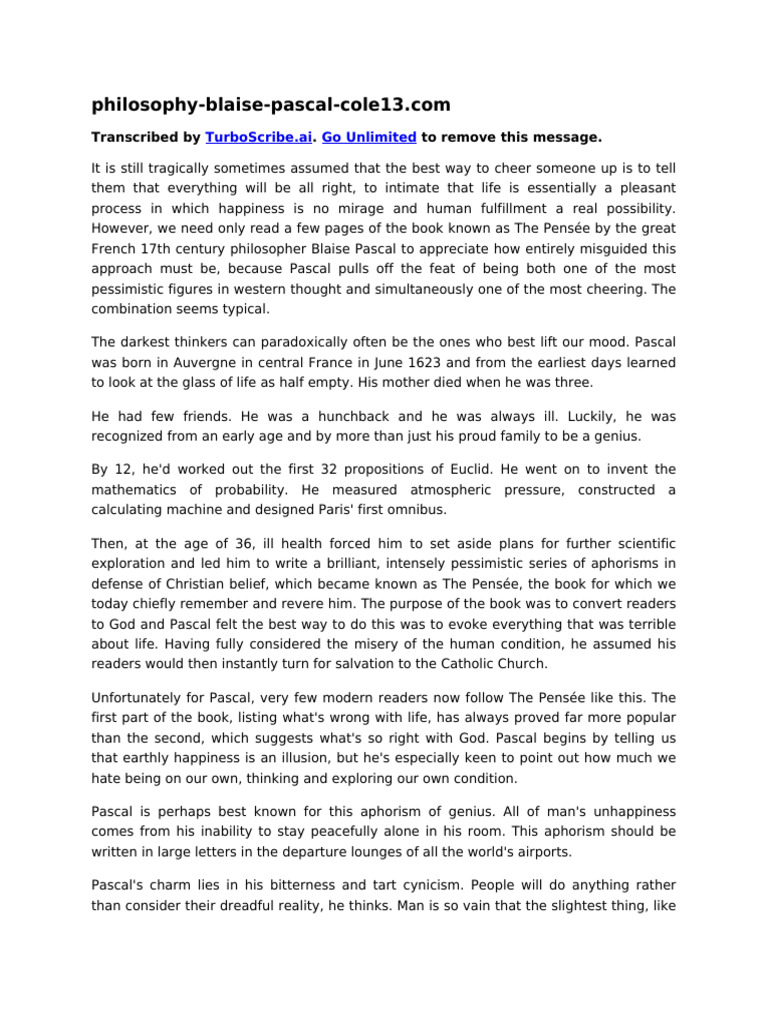 philosophy-blaise-pascal-cole13.com

Transcribed by TurboScribe.ai. Go Unlimited to remove this message.

It is still tragically sometimes assumed that the best way to cheer someone up is to tell them that everything will be all right, to intimate that life is essentially a pleasant process in which happiness is no mirage and human fulfillment a real possibility. However, we need only read a few pages of the book known as The Pensée by the great French 17th century philosopher Blaise Pascal to appreciate how entirely misguided this approach must be, because Pascal pulls off the feat of being both one of the most pessimistic figures in western thought and simultaneously one of the most cheering. The combination seems typical.

The darkest thinkers can paradoxically often be the ones who best lift our mood. Pascal was born in Auvergne in central France in June 1623 and from the earliest days learned to look at the glass of life as half empty. His mother died when he was three.

He had few friends. He was a hunchback and he was always ill. Luckily, he was recognized from an early age and by more than just his proud family to be a genius.

By 12, he'd worked out the first 32 propositions of Euclid. He went on to invent the mathematics of probability. He measured atmospheric pressure, constructed a calculating machine and designed Paris' first omnibus.

Then, at the age of 36, ill health forced him to set aside plans for further scientific exploration and led him to write a brilliant, intensely pessimistic series of aphorisms in defense of Christian belief, which became known as The Pensée, the book for which we today chiefly remember and revere him. The purpose of the book was to convert readers to God and Pascal felt the best way to do this was to evoke everything that was terrible about life. Having fully considered the misery of the human condition, he assumed his readers would then instantly turn for salvation to the Catholic Church.

Unfortunately for Pascal, very few modern readers now follow The Pensée like this. The first part of the book, listing what's wrong with life, has always proved far more popular than the second, which suggests what's so right with God. Pascal begins by telling us that earthly happiness is an illusion, but he's especially keen to point out how much we hate being on our own, thinking and exploring our own condition.

Pascal is perhaps best known for this aphorism of genius. All of man's unhappiness comes from his inability to stay peacefully alone in his room. This aphorism should be written in large letters in the departure lounges of all the world's airports.

Pascal's charm lies in his bitterness and tart cynicism. People will do anything rather than consider their dreadful reality, he thinks. Man is so vain that the slightest thing, like